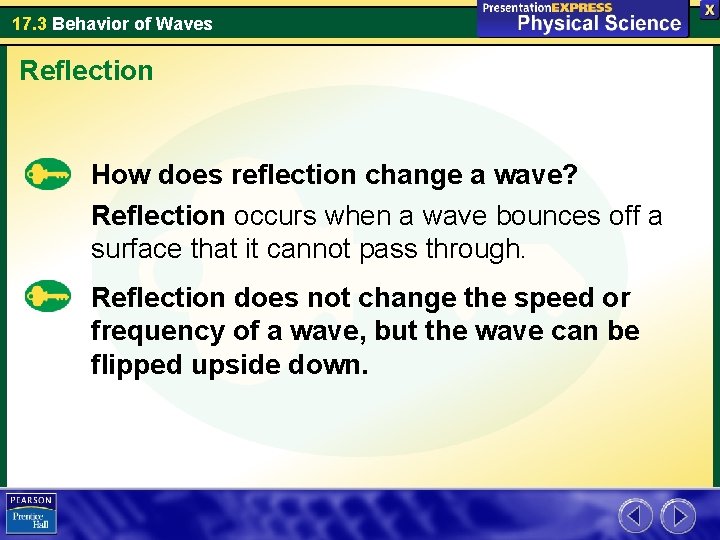 17.3 Behavior of Waves

PresentationEXPRESS
Physical Science

X

Reflection

How does reflection change a wave?

Reflection occurs when a wave bounces off a surface that it cannot pass through.

Reflection does not change the speed or frequency of a wave, but the wave can be flipped upside down.

PEARSON
Prentice Hall